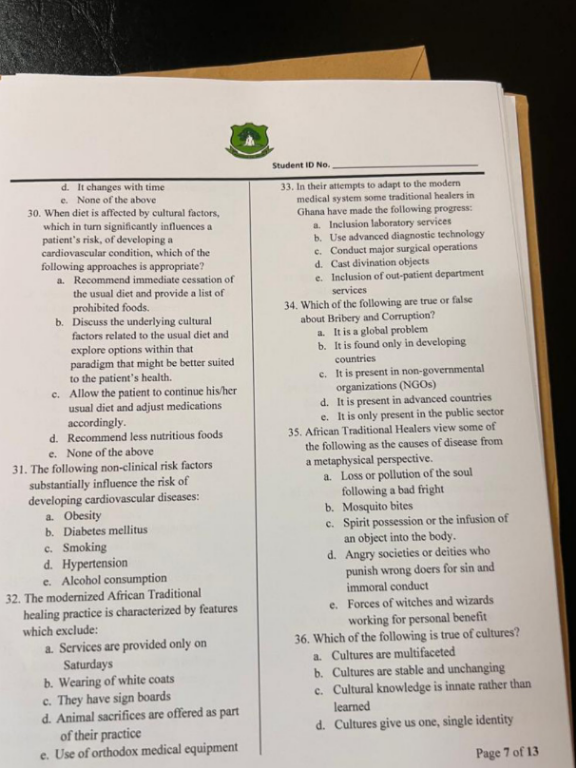 Student ID No. ___________

d. It changes with time
e. None of the above
30. When diet is affected by cultural factors, which in turn significantly influences a patient's risk, of developing a cardiovascular condition, which of the following approaches is appropriate?
a. Recommend immediate cessation of the usual diet and provide a list of prohibited foods.
b. Discuss the underlying cultural factors related to the usual diet and explore options within that paradigm that might be better suited to the patient's health.
c. Allow the patient to continue his/her usual diet and adjust medications accordingly.
d. Recommend less nutritious foods
e. None of the above
31. The following non-clinical risk factors substantially influence the risk of developing cardiovascular diseases:
a. Obesity
b. Diabetes mellitus
c. Smoking
d. Hypertension
e. Alcohol consumption
32. The modernized African Traditional healing practice is characterized by features which exclude:
a. Services are provided only on Saturdays
b. Wearing of white coats
c. They have sign boards
d. Animal sacrifices are offered as part of their practice
e. Use of orthodox medical equipment

33. In their attempts to adapt to the modern medical system some traditional healers in Ghana have made the following progress:
a. Inclusion laboratory services
b. Use advanced diagnostic technology
c. Conduct major surgical operations
d. Cast divination objects
e. Inclusion of out-patient department services
34. Which of the following are true or false about Bribery and Corruption?
a. It is a global problem
b. It is found only in developing countries
c. It is present in non-governmental organizations (NGOs)
d. It is present in advanced countries
e. It is only present in the public sector
35. African Traditional Healers view some of the following as the causes of disease from a metaphysical perspective.
a. Loss or pollution of the soul following a bad fright
b. Mosquito bites
c. Spirit possession or the infusion of an object into the body.
d. Angry societies or deities who punish wrong doers for sin and immoral conduct
e. Forces of witches and wizards working for personal benefit
36. Which of the following is true of cultures?
a. Cultures are multifaceted
b. Cultures are stable and unchanging
c. Cultural knowledge is innate rather than learned
d. Cultures give us one, single identity

Page 7 of 13